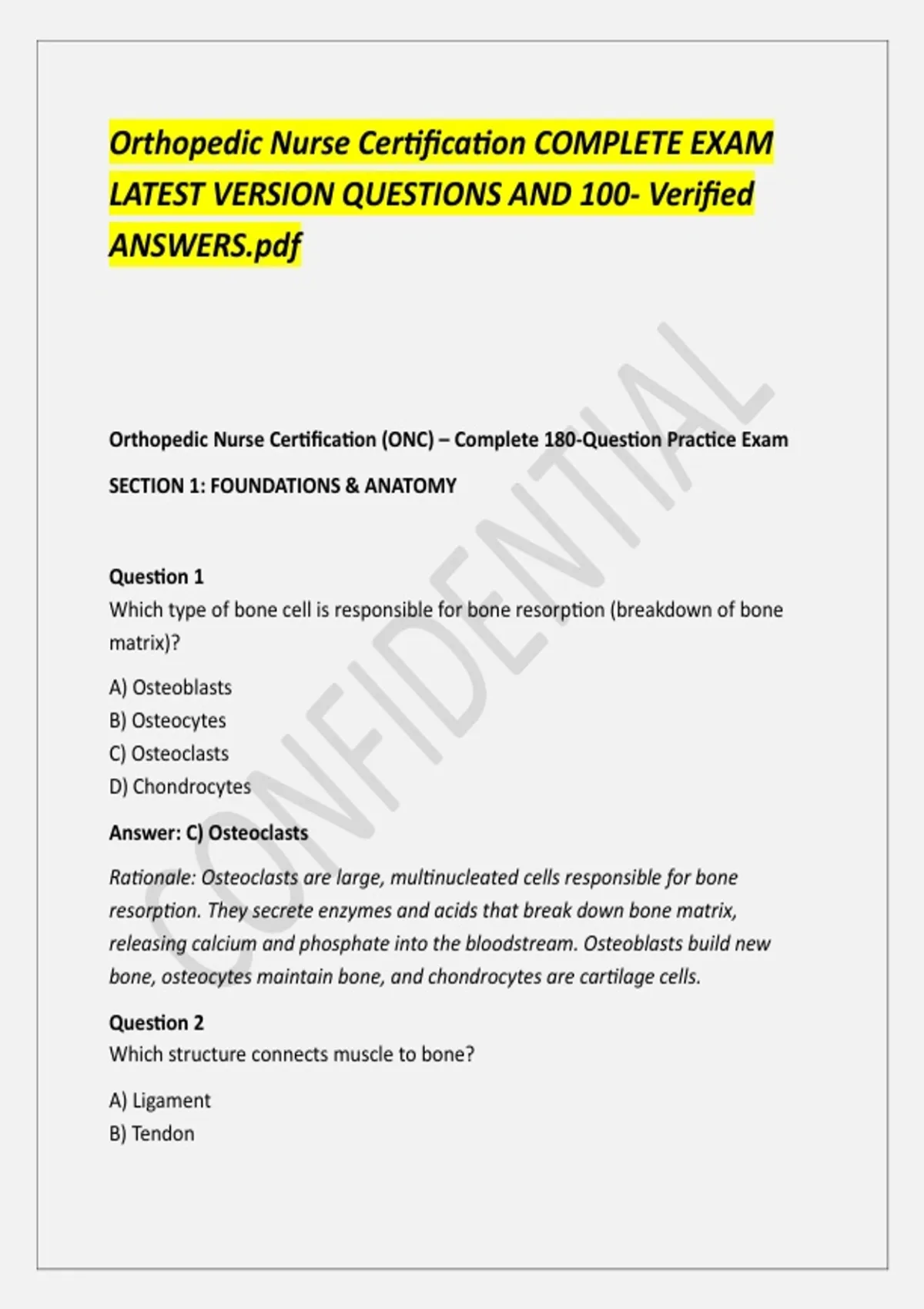 Orthopedic Nurse Certification COMPLETE EXAM LATEST VERSION QUESTIONS AND 100- Verified ANSWERS.pdf

CONFIDENTIAL

Orthopedic Nurse Certification (ONC) – Complete 180-Question Practice Exam

SECTION 1: FOUNDATIONS & ANATOMY

Question 1
Which type of bone cell is responsible for bone resorption (breakdown of bone matrix)?

A) Osteoblasts
B) Osteocytes
C) Osteoclasts
D) Chondrocytes

Answer: C) Osteoclasts

Rationale: Osteoclasts are large, multinucleated cells responsible for bone resorption. They secrete enzymes and acids that break down bone matrix, releasing calcium and phosphate into the bloodstream. Osteoblasts build new bone, osteocytes maintain bone, and chondrocytes are cartilage cells.

Question 2
Which structure connects muscle to bone?

A) Ligament
B) Tendon